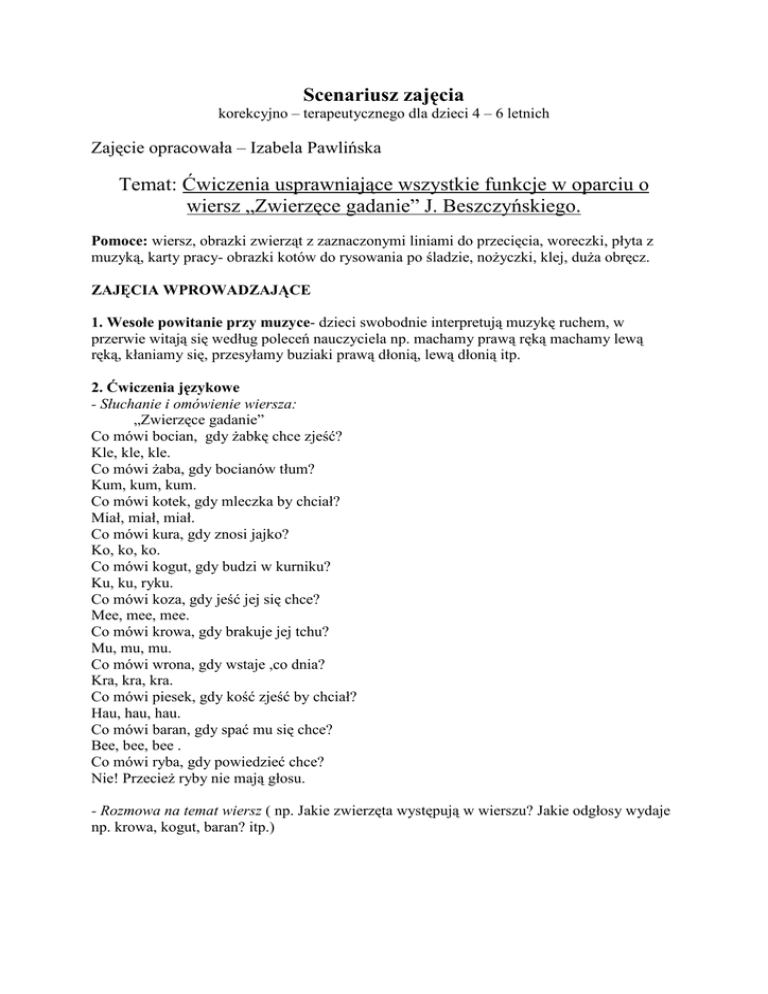 Scenariusz zajęcia
korekcyjno – terapeutycznego dla dzieci 4 – 6 letnich

Zajęcie opracowała – Izabela Pawlińska

Temat: Ćwiczenia usprawniające wszystkie funkcje w oparciu o wiersz „Zwierzęce gadanie” J. Beszczyńskiego.

Pomoce: wiersz, obrazki zwierząt z zaznaczonymi liniami do przecięcia, woreczki, płyta z muzyką, karty pracy- obrazki kotów do rysowania po śladzie, nożyczki, klej, duża obręcz.

ZAJĘCIA WPROWADZAJĄCE

1. Wesołe powitanie przy muzyce- dzieci swobodnie interpretują muzykę ruchem, w przerwie witają się według poleceń nauczyciela np. machamy prawą ręką machamy lewą ręką, kłaniamy się, przesyłamy buziaki prawą dłonią, lewą dłonią itp.

2. Ćwiczenia językowe
- Słuchanie i omówienie wiersza:
„Zwierzęce gadanie”
Co mówi bocian, gdy żabkę chce zjeść?
Kle, kle, kle.
Co mówi żaba, gdy bocianów tłum?
Kum, kum, kum.
Co mówi kotek, gdy mleczka by chciał?
Miał, miał, miał.
Co mówi kura, gdy znosi jajko?
Ko, ko, ko.
Co mówi kogut, gdy budzi w kurniku?
Ku, ku, ryku.
Co mówi koza, gdy jeść jej się chce?
Mee, mee, mee.
Co mówi krowa, gdy brakuje jej tchu?
Mu, mu, mu.
Co mówi wrona, gdy wstaje ,co dnia?
Kra, kra, kra.
Co mówi piesek, gdy kość zjeść by chciał?
Hau, hau, hau.
Co mówi baran, gdy spać mu się chce?
Bee, bee, bee .
Co mówi ryba, gdy powiedzieć chce?
Nie! Przecież ryby nie mają głosu.

- Rozmowa na temat wiersz ( np. Jakie zwierzęta występują w wierszu? Jakie odgłosy wydaje np. krowa, kogut, baran? itp.)